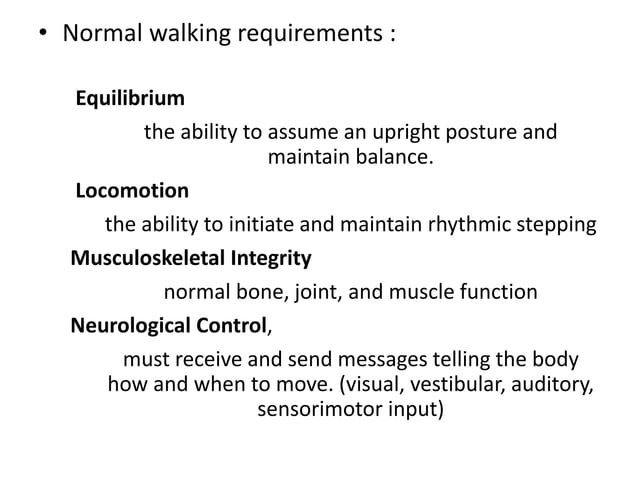 • Normal walking requirements :

Equilibrium

the ability to assume an upright posture and maintain balance.

Locomotion

the ability to initiate and maintain rhythmic stepping

Musculoskeletal Integrity

normal bone, joint, and muscle function

Neurological Control,

must receive and send messages telling the body how and when to move. (visual, vestibular, auditory, sensorimotor input)